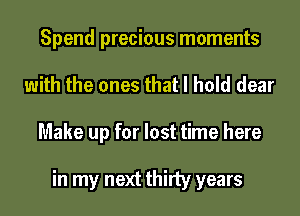 Spend precious moments

with the ones that I hold dear

Make up for lost time here

in my next thirty years